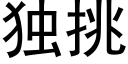 独挑